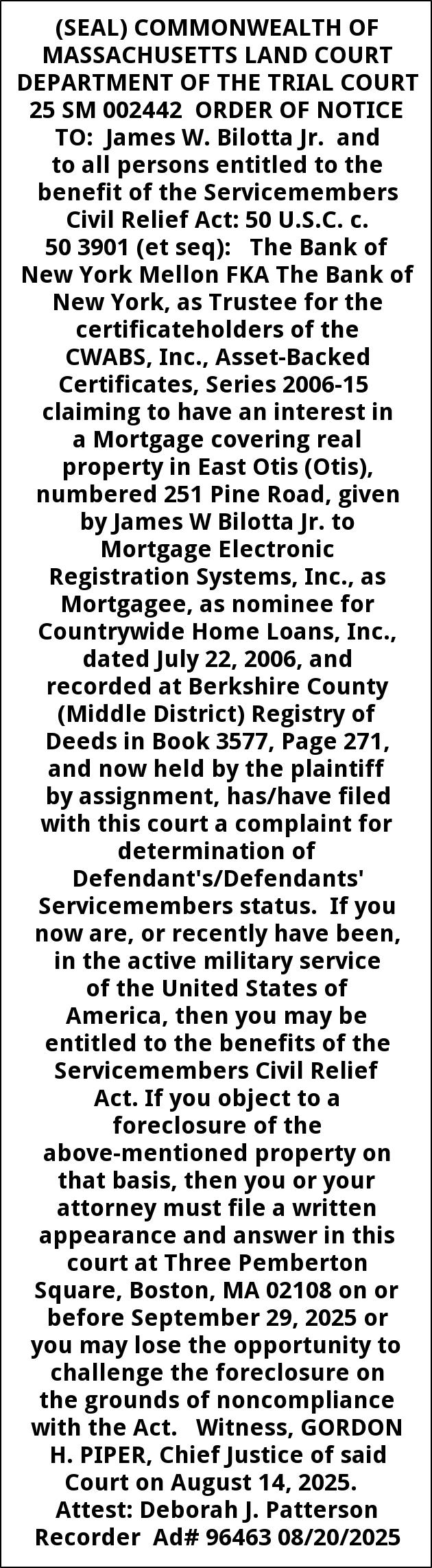 (SEAL) COMMONWEALTH OF MASSACHUSETTS LAND COURT DEPARTMENT OF THE TRIAL COURT 25 SM 002442 ORDER OF NOTICE TO: James W. Bilotta Jr. and to all persons entitled to the benefit of the Servicemembers Civil Relief Act: 50 U.S.C. c. 50 3901 (et seq): The Bank of New York Mellon FKA The Bank of New York, as Trustee for the certificateholders of the CWABS, Inc., Asset-Backed Certificates, Series 2006-15 claiming to have an interest in a Mortgage covering real property in East Otis (Otis), numbered 251 Pine Road, given by James W Bilotta Jr. to Mortgage Electronic Registration Systems, Inc., as Mortgagee, as nominee for Countrywide Home Loans, Inc., dated July 22, 2006, and recorded at Berkshire County (Middle District) Registry of Deeds in Book 3577, Page 271, and now held by the plaintiff by assignment, has/have filed with this court a complaint for determination of Defendant's/Defendants' Servicemembers status. If you now are, or recently have been, in the active military service of the United States of America, then you may be entitled to the benefits of the Servicemembers Civil Relief Act. If you object to a foreclosure of the above-mentioned property on that basis, then you or your attorney must file a written appearance and answer in this court at Three Pemberton Square, Boston, MA 02108 on or before September 29, 2025 or you may lose the opportunity to challenge the foreclosure on the grounds of noncompliance with the Act. Witness, GORDON H. PIPER, Chief Justice of said Court on August 14, 2025. Attest: Deborah J. Patterson Recorder Ad# 96463 08/20/2025